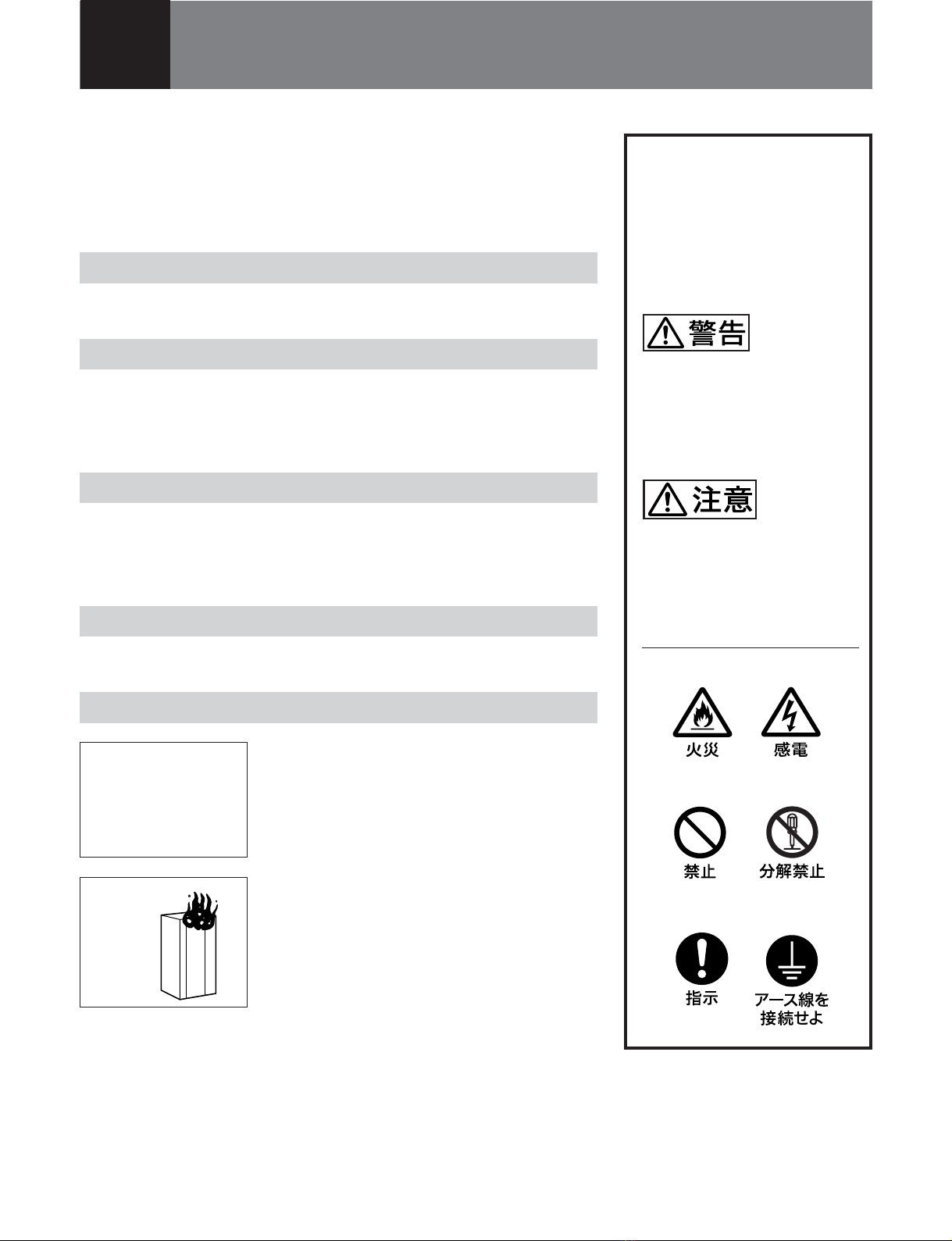 警告

注意

火災 感電

禁止 分解禁止

指示 アース線を接続せよ